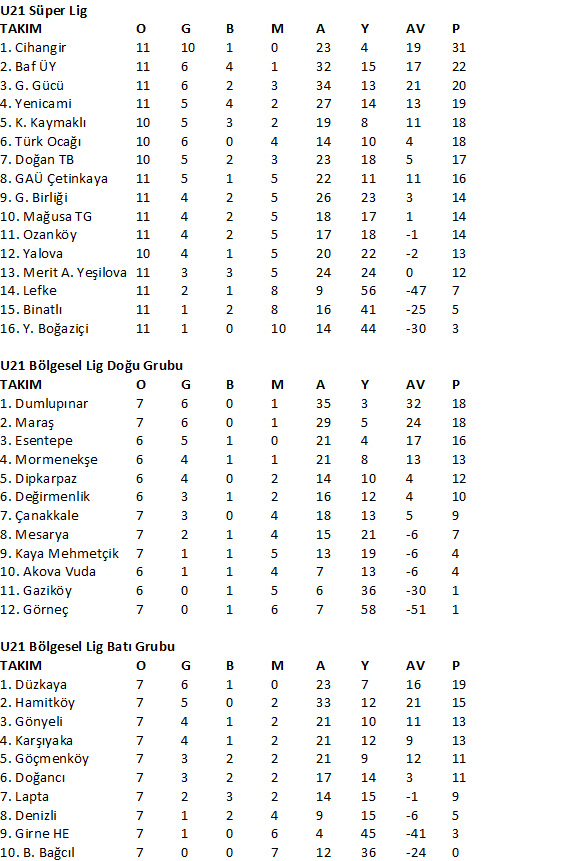 U21 Süper Lig

| TAKIM | O | G | B | M | A | Y | AV | P |
|---|---|---|---|---|---|---|---|---|
| 1. Cihangir | 11 | 10 | 1 | 0 | 23 | 4 | 19 | 31 |
| 2. Baf ÜY | 11 | 6 | 4 | 1 | 32 | 15 | 17 | 22 |
| 3. G. Gücü | 11 | 6 | 2 | 3 | 34 | 13 | 21 | 20 |
| 4. Yenicami | 11 | 5 | 4 | 2 | 27 | 14 | 13 | 19 |
| 5. K. Kaymaklı | 10 | 5 | 3 | 2 | 19 | 8 | 11 | 18 |
| 6. Türk Ocağı | 10 | 6 | 0 | 4 | 14 | 10 | 4 | 18 |
| 7. Doğan TB | 10 | 5 | 2 | 3 | 23 | 18 | 5 | 17 |
| 8. GAÜ Çetinkaya | 11 | 5 | 1 | 5 | 22 | 11 | 11 | 16 |
| 9. G. Birliği | 11 | 4 | 2 | 5 | 26 | 23 | 3 | 14 |
| 10. Mağusa TG | 11 | 4 | 2 | 5 | 18 | 17 | 1 | 14 |
| 11. Ozanköy | 11 | 4 | 2 | 5 | 17 | 18 | -1 | 14 |
| 12. Yalova | 10 | 4 | 1 | 5 | 20 | 22 | -2 | 13 |
| 13. Merit A. Yeşilova | 11 | 3 | 3 | 5 | 24 | 24 | 0 | 12 |
| 14. Lefke | 11 | 2 | 1 | 8 | 9 | 56 | -47 | 7 |
| 15. Binatlı | 11 | 1 | 2 | 8 | 16 | 41 | -25 | 5 |
| 16. Y. Boğaziçi | 11 | 1 | 0 | 10 | 14 | 44 | -30 | 3 |

U21 Bölgesel Lig Doğu Grubu

| TAKIM | O | G | B | M | A | Y | AV | P |
|---|---|---|---|---|---|---|---|---|
| 1. Dumlupınar | 7 | 6 | 0 | 1 | 35 | 3 | 32 | 18 |
| 2. Maraş | 7 | 6 | 0 | 1 | 29 | 5 | 24 | 18 |
| 3. Esentepe | 6 | 5 | 1 | 0 | 21 | 4 | 17 | 16 |
| 4. Mormenekşe | 6 | 4 | 1 | 1 | 21 | 8 | 13 | 13 |
| 5. Dipkarpaz | 6 | 4 | 0 | 2 | 14 | 10 | 4 | 12 |
| 6. Değirmenlik | 6 | 3 | 1 | 2 | 16 | 12 | 4 | 10 |
| 7. Çanakkale | 7 | 3 | 0 | 4 | 18 | 13 | 5 | 9 |
| 8. Mesarya | 7 | 2 | 1 | 4 | 15 | 21 | -6 | 7 |
| 9. Kaya Mehmetçik | 7 | 1 | 1 | 5 | 13 | 19 | -6 | 4 |
| 10. Akova Vuda | 6 | 1 | 1 | 4 | 7 | 13 | -6 | 4 |
| 11. Gaziköy | 6 | 0 | 1 | 5 | 6 | 36 | -30 | 1 |
| 12. Görneç | 7 | 0 | 1 | 6 | 7 | 58 | -51 | 1 |

U21 Bölgesel Lig Batı Grubu

| TAKIM | O | G | B | M | A | Y | AV | P |
|---|---|---|---|---|---|---|---|---|
| 1. Düzkaya | 7 | 6 | 1 | 0 | 23 | 7 | 16 | 19 |
| 2. Hamitköy | 7 | 5 | 0 | 2 | 33 | 12 | 21 | 15 |
| 3. Gönyeli | 7 | 4 | 1 | 2 | 21 | 10 | 11 | 13 |
| 4. Karşıyaka | 7 | 4 | 1 | 2 | 21 | 12 | 9 | 13 |
| 5. Göçmenköy | 7 | 3 | 2 | 2 | 21 | 9 | 12 | 11 |
| 6. Doğancı | 7 | 3 | 2 | 2 | 17 | 14 | 3 | 11 |
| 7. Lapta | 7 | 2 | 3 | 2 | 14 | 15 | -1 | 9 |
| 8. Denizli | 7 | 1 | 2 | 4 | 9 | 15 | -6 | 5 |
| 9. Girne HE | 7 | 1 | 0 | 6 | 4 | 45 | -41 | 3 |
| 10. B. Bağcıl | 7 | 0 | 0 | 7 | 12 | 36 | -24 | 0 |